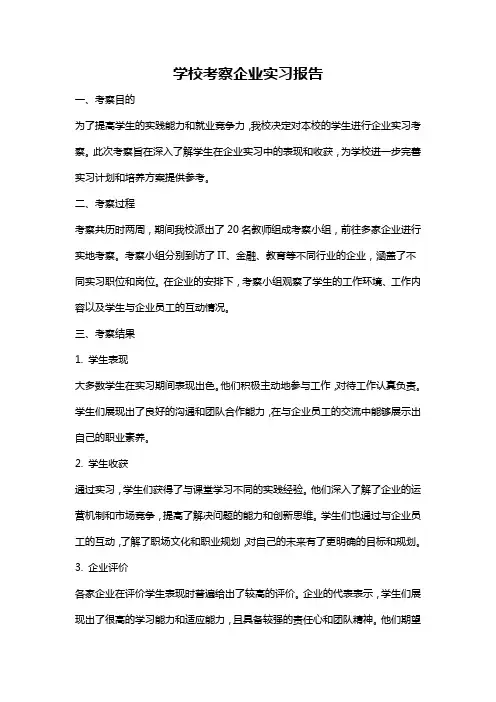 学校考察企业实习报告

一、考察目的

为了提高学生的实践能力和就业竞争力，我校决定对本校的学生进行企业实习考察。此次考察旨在深入了解学生在企业实习中的表现和收获，为学校进一步完善实习计划和培养方案提供参考。

二、考察过程

考察共历时两周，期间我校派出了 20 名教师组成考察小组，前往多家企业进行实地考察。考察小组分别到访了 IT、金融、教育等不同行业的企业，涵盖了不同实习职位和岗位。在企业的安排下，考察小组观察了学生的工作环境、工作内容以及学生与企业员工的互动情况。

三、考察结果

1. 学生表现

大多数学生在实习期间表现出色。他们积极主动地参与工作，对待工作认真负责。学生们展现出了良好的沟通和团队合作能力，在与企业员工的交流中能够展示出自己的职业素养。

2. 学生收获

通过实习，学生们获得了与课堂学习不同的实践经验。他们深入了解了企业的运营机制和市场竞争，提高了解决问题的能力和创新思维。学生们也通过与企业员工的互动，了解了职场文化和职业规划，对自己的未来有了更明确的目标和规划。

3. 企业评价

各家企业在评价学生表现时普遍给出了较高的评价。企业的代表表示，学生们展现出了很高的学习能力和适应能力，且具备较强的责任心和团队精神。他们期望